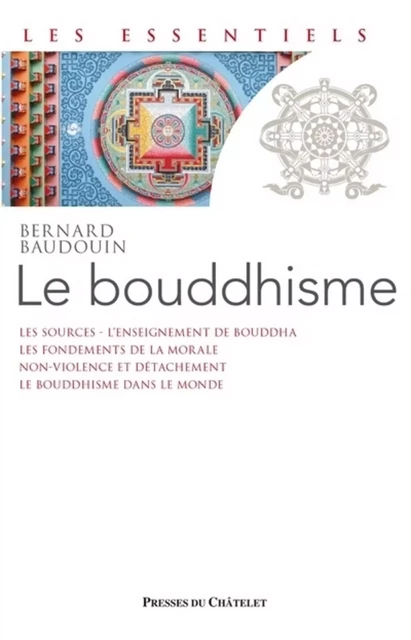 LES ESSENTIELS

BERNARD
BAUDOUIN

Le bouddhisme

LES SOURCES - L'ENSEIGNEMENT DE BOUDDHA
LES FONDEMENTS DE LA MORALE
NON-VIOLENCE ET DÉTACHEMENT
LE BOUDDHISME DANS LE MONDE

PRESSES DU CHÂTELET